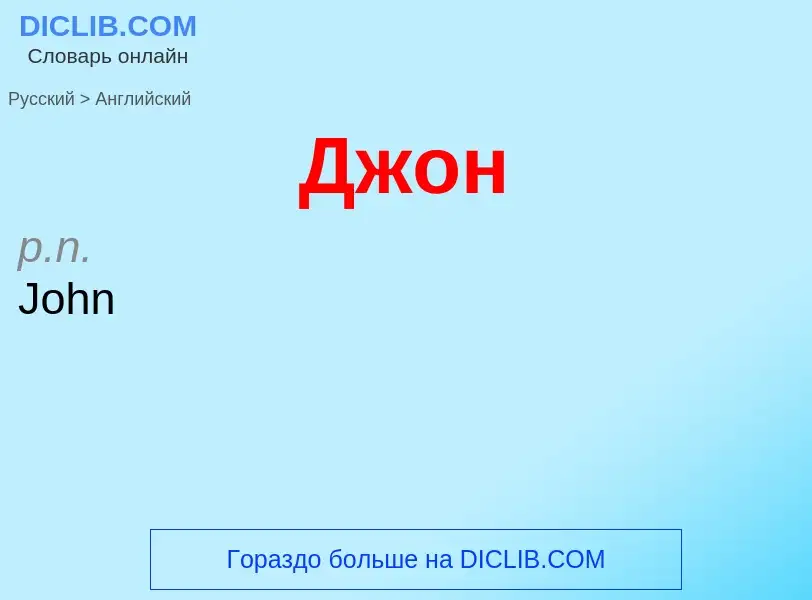 DICLIB.COM
Словарь онлайн

Русский > Английский

Джон

p.n.
John

Гораздо больше на DICLIB.COM